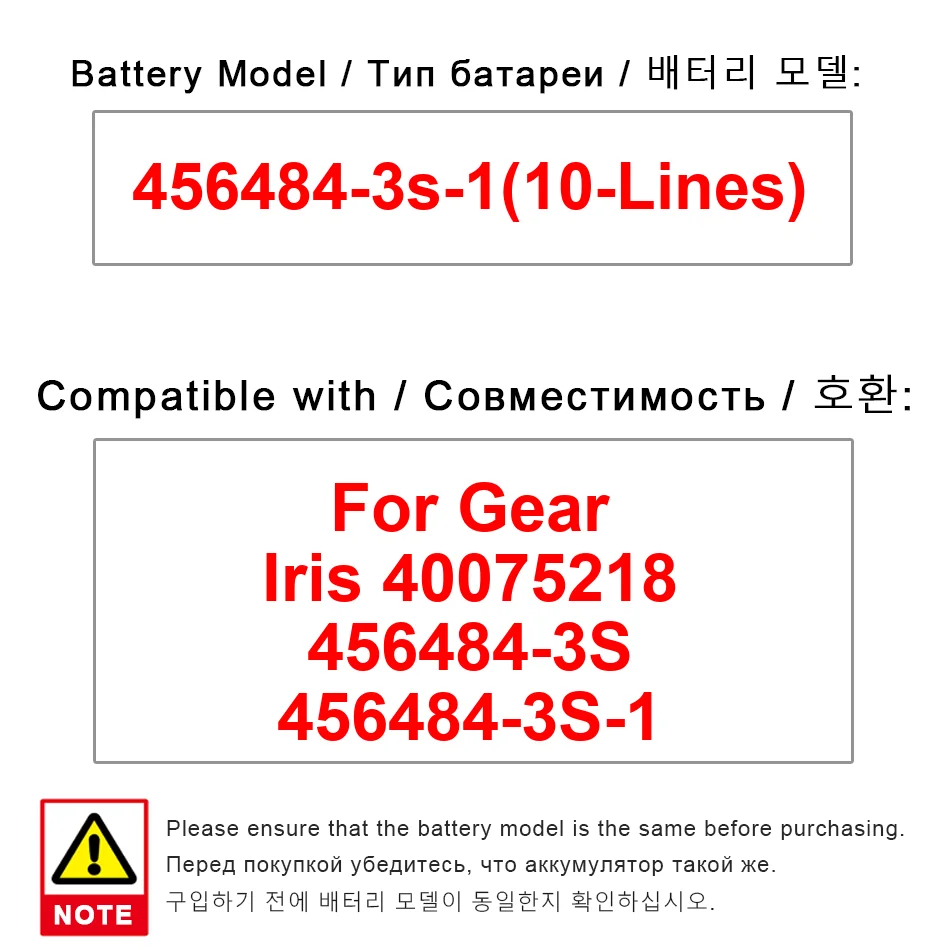 Battery Model / Тип батареи / 배터리 모델:

456484-3s-1(10-Lines)

Compatible with / Совместимость / 호환:

For Gear
Iris 40075218
456484-3S
456484-3S-1

NOTE

Please ensure that the battery model is the same before purchasing.
Перед покупкой убедитесь, что аккумулятор такой же.
구입하기 전에 배터리 모델이 동일한지 확인하십시오.